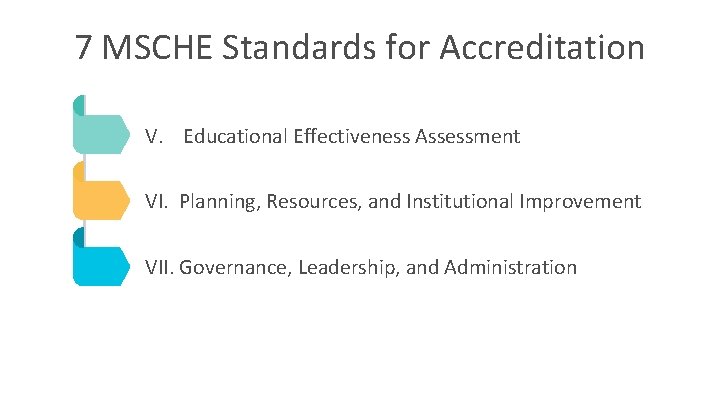 7 MSCHE Standards for Accreditation

V. Educational Effectiveness Assessment

VI. Planning, Resources, and Institutional Improvement

VII. Governance, Leadership, and Administration